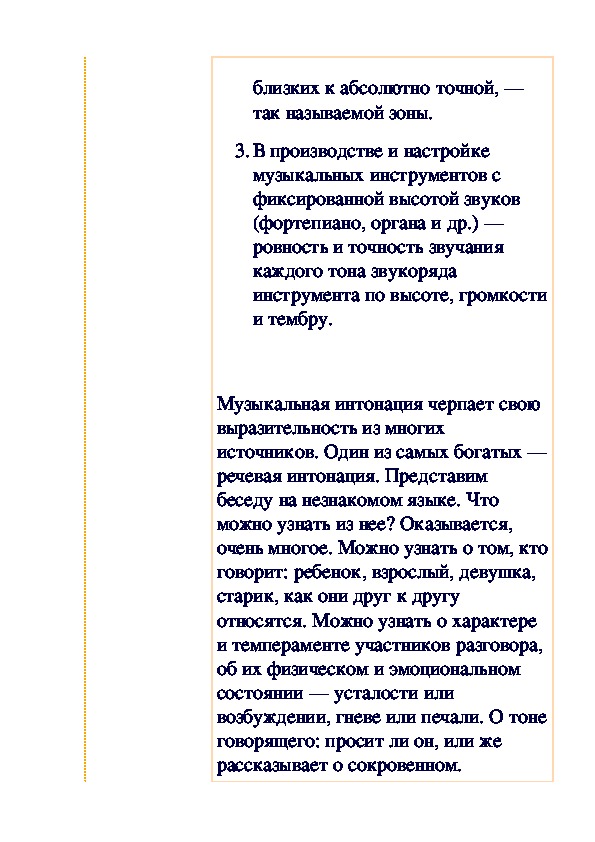 близких к абсолютно точной, — так называемой зоны.

3. В производстве и настройке музыкальных инструментов с фиксированной высотой звуков (фортепиано, органа и др.) — ровность и точность звучания каждого тона звукоряда инструмента по высоте, громкости и тембру.

Музыкальная интонация черпает свою выразительность из многих источников. Один из самых богатых — речевая интонация. Представим беседу на незнакомом языке. Что можно узнать из нее? Оказывается, очень многое. Можно узнать о том, кто говорит: ребенок, взрослый, девушка, старик, как они друг к другу относятся. Можно узнать о характере и темпераменте участников разговора, об их физическом и эмоциональном состоянии — усталости или возбуждении, гневе или печали. О тоне говорящего: просит ли он, или же рассказывает о сокровенном.